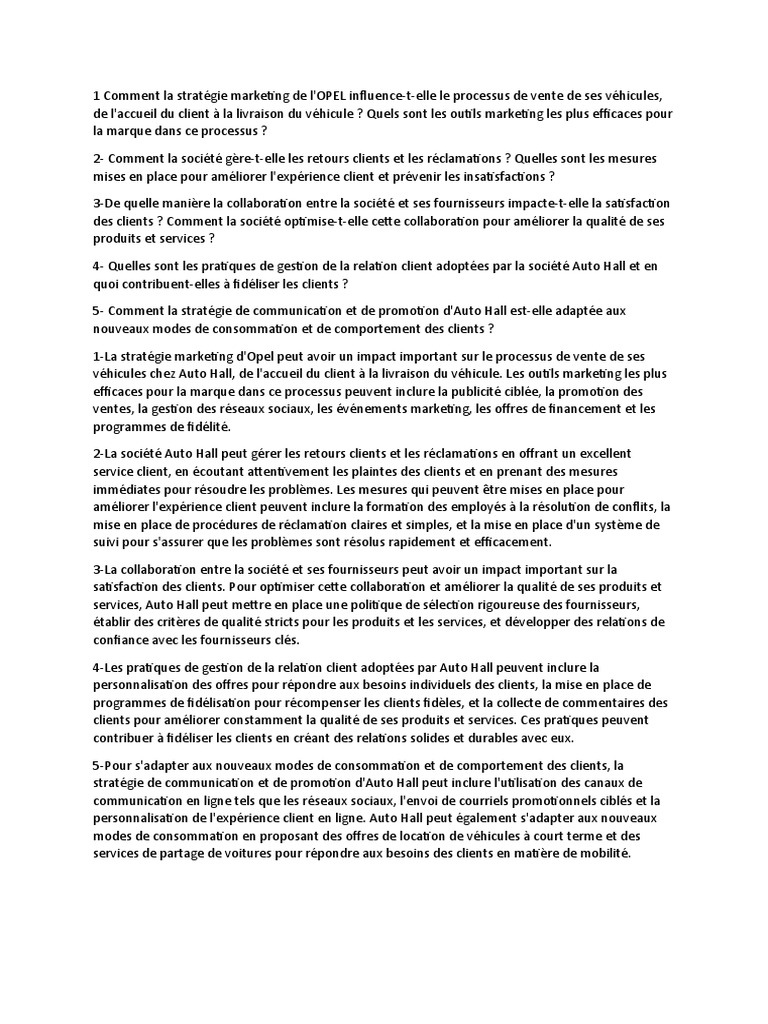 1 Comment la stratégie marketing de l'OPEL influence-t-elle le processus de vente de ses véhicules, de l'accueil du client à la livraison du véhicule ? Quels sont les outils marketing les plus efficaces pour la marque dans ce processus ?

2- Comment la société gère-t-elle les retours clients et les réclamations ? Quelles sont les mesures mises en place pour améliorer l'expérience client et prévenir les insatisfactions ?

3-De quelle manière la collaboration entre la société et ses fournisseurs impacte-t-elle la satisfaction des clients ? Comment la société optimise-t-elle cette collaboration pour améliorer la qualité de ses produits et services ?

4- Quelles sont les pratiques de gestion de la relation client adoptées par la société Auto Hall et en quoi contribuent-elles à fidéliser les clients ?

5- Comment la stratégie de communication et de promotion d'Auto Hall est-elle adaptée aux nouveaux modes de consommation et de comportement des clients ?

1-La stratégie marketing d'Opel peut avoir un impact important sur le processus de vente de ses véhicules chez Auto Hall, de l'accueil du client à la livraison du véhicule. Les outils marketing les plus efficaces pour la marque dans ce processus peuvent inclure la publicité ciblée, la promotion des ventes, la gestion des réseaux sociaux, les événements marketing, les offres de financement et les programmes de fidélité.

2-La société Auto Hall peut gérer les retours clients et les réclamations en offrant un excellent service client, en écoutant attentivement les plaintes des clients et en prenant des mesures immédiates pour résoudre les problèmes. Les mesures qui peuvent être mises en place pour améliorer l'expérience client peuvent inclure la formation des employés à la résolution de conflits, la mise en place de procédures de réclamation claires et simples, et la mise en place d'un système de suivi pour s'assurer que les problèmes sont résolus rapidement et efficacement.

3-La collaboration entre la société et ses fournisseurs peut avoir un impact important sur la satisfaction des clients. Pour optimiser cette collaboration et améliorer la qualité de ses produits et services, Auto Hall peut mettre en place une politique de sélection rigoureuse des fournisseurs, établir des critères de qualité stricts pour les produits et les services, et développer des relations de confiance avec les fournisseurs clés.

4-Les pratiques de gestion de la relation client adoptées par Auto Hall peuvent inclure la personnalisation des offres pour répondre aux besoins individuels des clients, la mise en place de programmes de fidélisation pour récompenser les clients fidèles, et la collecte de commentaires des clients pour améliorer constamment la qualité de ses produits et services. Ces pratiques peuvent contribuer à fidéliser les clients en créant des relations solides et durables avec eux.

5-Pour s'adapter aux nouveaux modes de consommation et de comportement des clients, la stratégie de communication et de promotion d'Auto Hall peut inclure l'utilisation des canaux de communication en ligne tels que les réseaux sociaux, l'envoi de courriels promotionnels ciblés et la personnalisation de l'expérience client en ligne. Auto Hall peut également s'adapter aux nouveaux modes de consommation en proposant des offres de location de véhicules à court terme et des services de partage de voitures pour répondre aux besoins des clients en matière de mobilité.